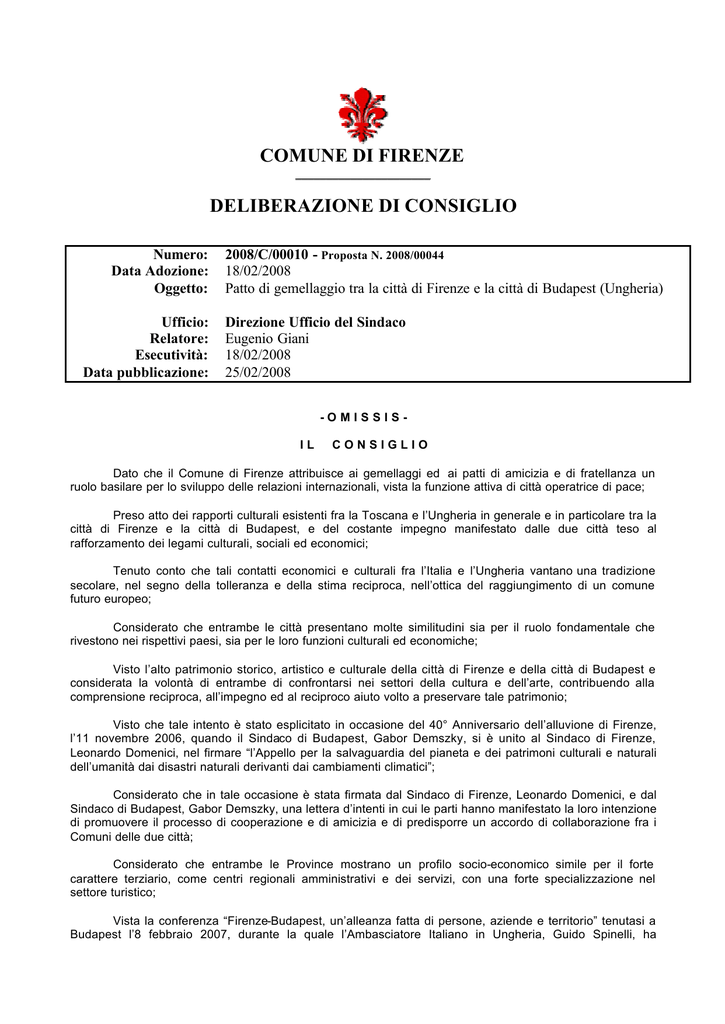 COMUNE DI FIRENZE

DELIBERAZIONE DI CONSIGLIO

| | |
|---|---|
| Numero: | 2008/C/00010 - Proposta N. 2008/00044 |
| Data Adozione: | 18/02/2008 |
| Oggetto: | Patto di gemellaggio tra la città di Firenze e la città di Budapest (Ungheria) |
| Ufficio: | Direzione Ufficio del Sindaco |
| Relatore: | Eugenio Giani |
| Esecutività: | 18/02/2008 |
| Data pubblicazione: | 25/02/2008 |

-OMISSIS-

IL CONSIGLIO

Dato che il Comune di Firenze attribuisce ai gemellaggi ed ai patti di amicizia e di fratellanza un ruolo basilare per lo sviluppo delle relazioni internazionali, vista la funzione attiva di città operatrice di pace;

Preso atto dei rapporti culturali esistenti fra la Toscana e l'Ungheria in generale e in particolare tra la città di Firenze e la città di Budapest, e del costante impegno manifestato dalle due città teso al rafforzamento dei legami culturali, sociali ed economici;

Tenuto conto che tali contatti economici e culturali fra l'Italia e l'Ungheria vantano una tradizione secolare, nel segno della tolleranza e della stima reciproca, nell'ottica del raggiungimento di un comune futuro europeo;

Considerato che entrambe le città presentano molte similitudini sia per il ruolo fondamentale che rivestono nei rispettivi paesi, sia per le loro funzioni culturali ed economiche;

Visto l'alto patrimonio storico, artistico e culturale della città di Firenze e della città di Budapest e considerata la volontà di entrambe di confrontarsi nei settori della cultura e dell'arte, contribuendo alla comprensione reciproca, all'impegno ed al reciproco aiuto volto a preservare tale patrimonio;

Visto che tale intento è stato esplicitato in occasione del 40° Anniversario dell'alluvione di Firenze, l'11 novembre 2006, quando il Sindaco di Budapest, Gabor Demszky, si è unito al Sindaco di Firenze, Leonardo Domenici, nel firmare "l'Appello per la salvaguardia del pianeta e dei patrimoni culturali e naturali dell'umanità dai disastri naturali derivanti dai cambiamenti climatici";

Considerato che in tale occasione è stata firmata dal Sindaco di Firenze, Leonardo Domenici, e dal Sindaco di Budapest, Gabor Demszky, una lettera d'intenti in cui le parti hanno manifestato la loro intenzione di promuovere il processo di cooperazione e di amicizia e di predisporre un accordo di collaborazione fra i Comuni delle due città;

Considerato che entrambe le Province mostrano un profilo socio-economico simile per il forte carattere terziario, come centri regionali amministrativi e dei servizi, con una forte specializzazione nel settore turistico;

Vista la conferenza "Firenze-Budapest, un'alleanza fatta di persone, aziende e territorio" tenutasi a Budapest l'8 febbraio 2007, durante la quale l'Ambasciatore Italiano in Ungheria, Guido Spinelli, ha